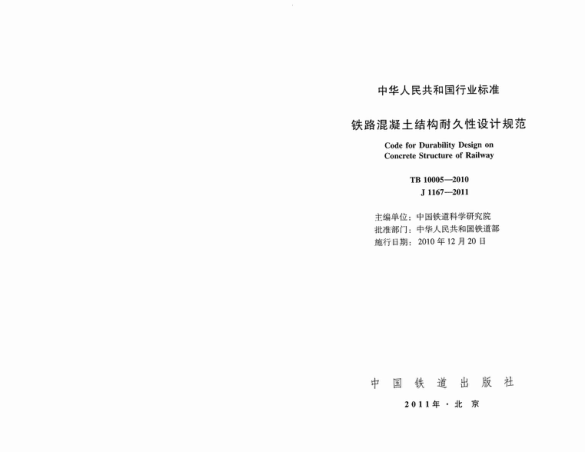 中华人民共和国行业标准

铁路混凝土结构耐久性设计规范

Code for Durability Design on Concrete Structure of Railway

TB 10005—2010
J 1167—2011

主编单位：中国铁道科学研究院
批准部门：中华人民共和国铁道部
施行日期：2010年12月20日

中国铁道出版社

2011年·北京